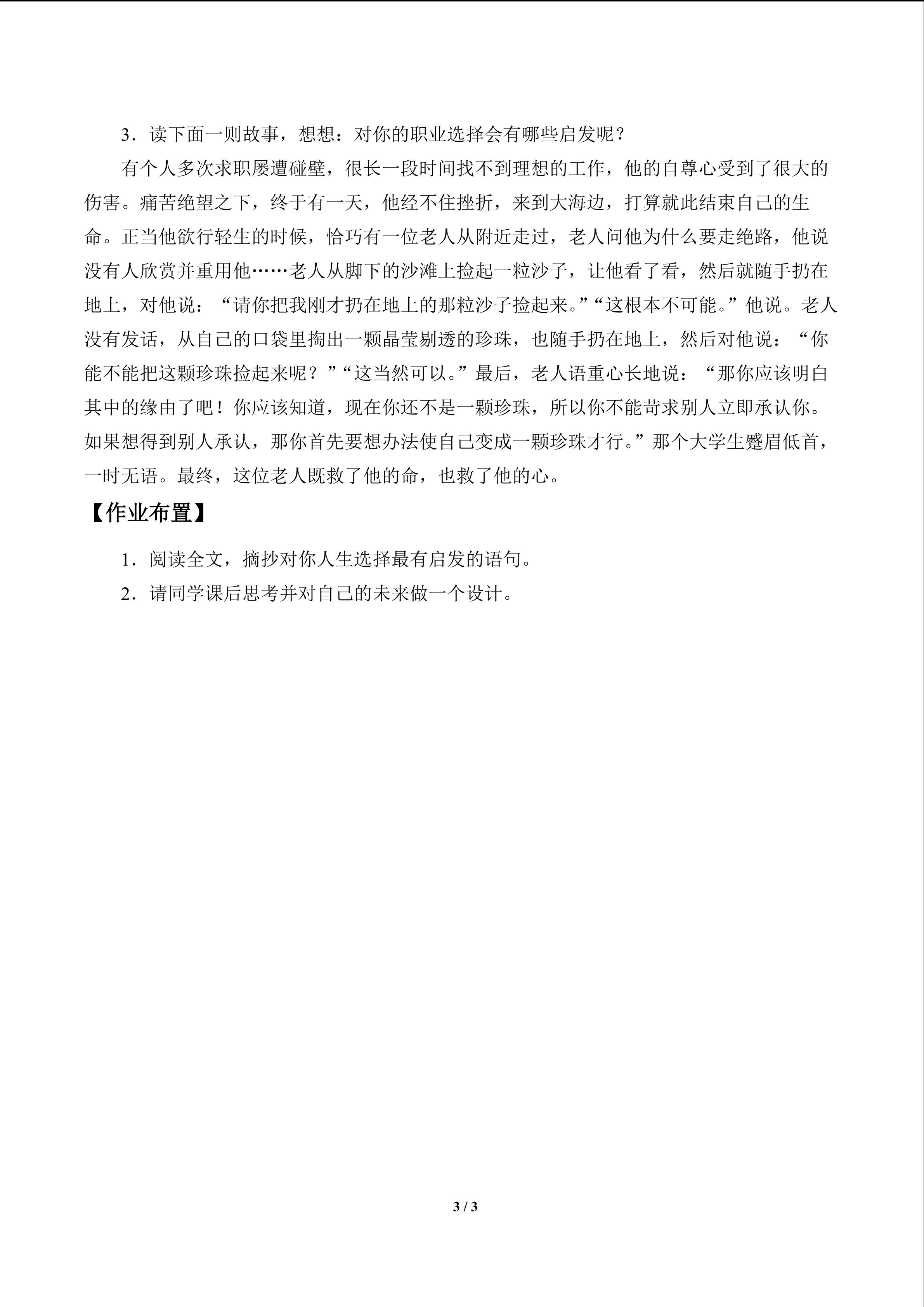 3.读下面一则故事，想想：对你的职业选择会有哪些启发呢？

有个人多次求职屡遭碰壁，很长一段时间找不到理想的工作，他的自尊心受到了很大的伤害。痛苦绝望之下，终于有一天，他经不住挫折，来到大海边，打算就此结束自己的生命。正当他欲行轻生的时候，恰巧有一位老人从附近走过，老人问他为什么要走绝路，他说没有人欣赏并重用他……老人从脚下的沙滩上捡起一粒沙子，让他看了看，然后就随手扔在地上，对他说：“请你把我刚才扔在地上的那粒沙子捡起来。”“这根本不可能。”他说。老人没有发话，从自己的口袋里掏出一颗晶莹剔透的珍珠，也随手扔在地上，然后对他说：“你能不能把这颗珍珠捡起来呢？”“这当然可以。”最后，老人语重心长地说：“那你应该明白其中的缘由了吧！你应该知道，现在你还不是一颗珍珠，所以你不能苛求别人立即承认你。如果想得到别人承认，那你首先要想办法使自己变成一颗珍珠才行。”那个大学生蹙眉低首，一时无语。最终，这位老人既救了他的命，也救了他的心。

【作业布置】

1.阅读全文，摘抄对你人生选择最有启发的语句。
2.请同学课后思考并对自己的未来做一个设计。

3 / 3